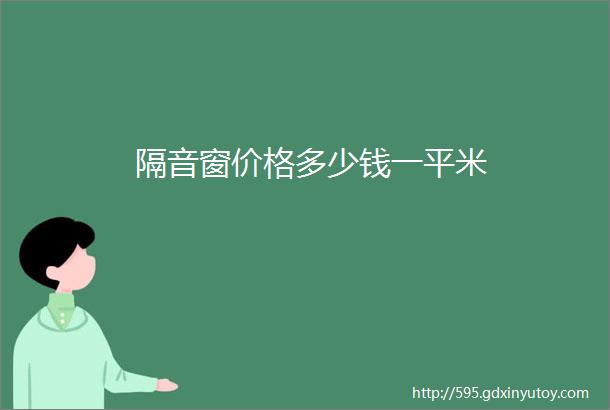 隔音窗价格多少钱一平米

http://595.gdxinyutoy.com